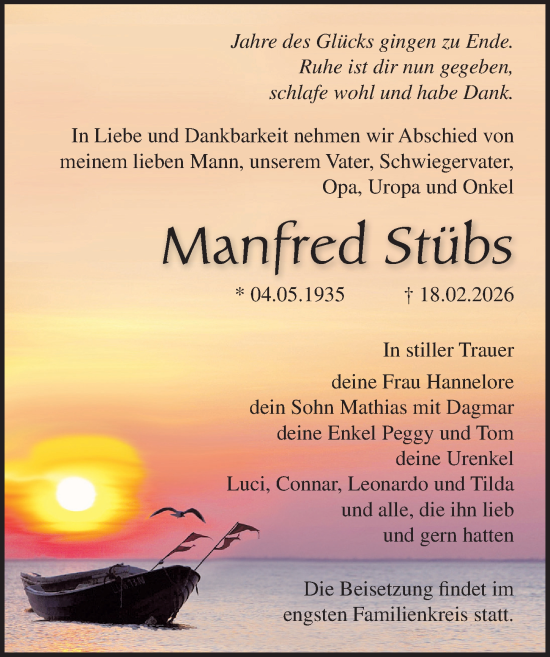 Jahre des Glücks gingen zu Ende.
Ruhe ist dir nun gegeben,
schlafe wohl und habe Dank.

In Liebe und Dankbarkeit nehmen wir Abschied von meinem lieben Mann, unserem Vater, Schwiegervater, Opa, Uropa und Onkel

Manfred Stübs

* 04.05.1935 † 18.02.2026

In stiller Trauer

deine Frau Hannelore
dein Sohn Mathias mit Dagmar
deine Enkel Peggy und Tom
deine Urenkel
Luci, Connar, Leonardo und Tilda
und alle, die ihn lieb
und gern hatten

Die Beisetzung findet im engsten Familienkreis statt.